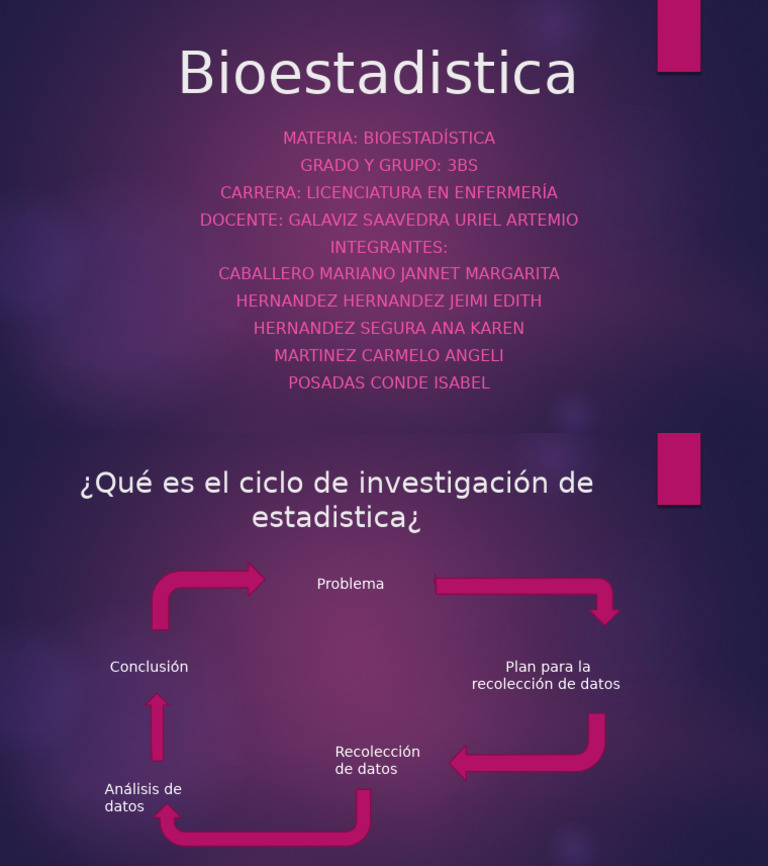 Bioestadistica

MATERIA: BIOESTADÍSTICA
GRADO Y GRUPO: 3BS
CARRERA: LICENCIATURA EN ENFERMERÍA
DOCENTE: GALAVIZ SAAVEDRA URIEL ARTEMIO
INTEGRANTES:
CABALLERO MARIANO JANNET MARGARITA
HERNANDEZ HERNANDEZ JEIMI EDITH
HERNANDEZ SEGURA ANA KAREN
MARTINEZ CARMELO ANGELI
POSADAS CONDE ISABEL

¿Qué es el ciclo de investigación de estadistica¿

Problema

Plan para la recolección de datos

Recolección de datos

Análisis de datos

Conclusión